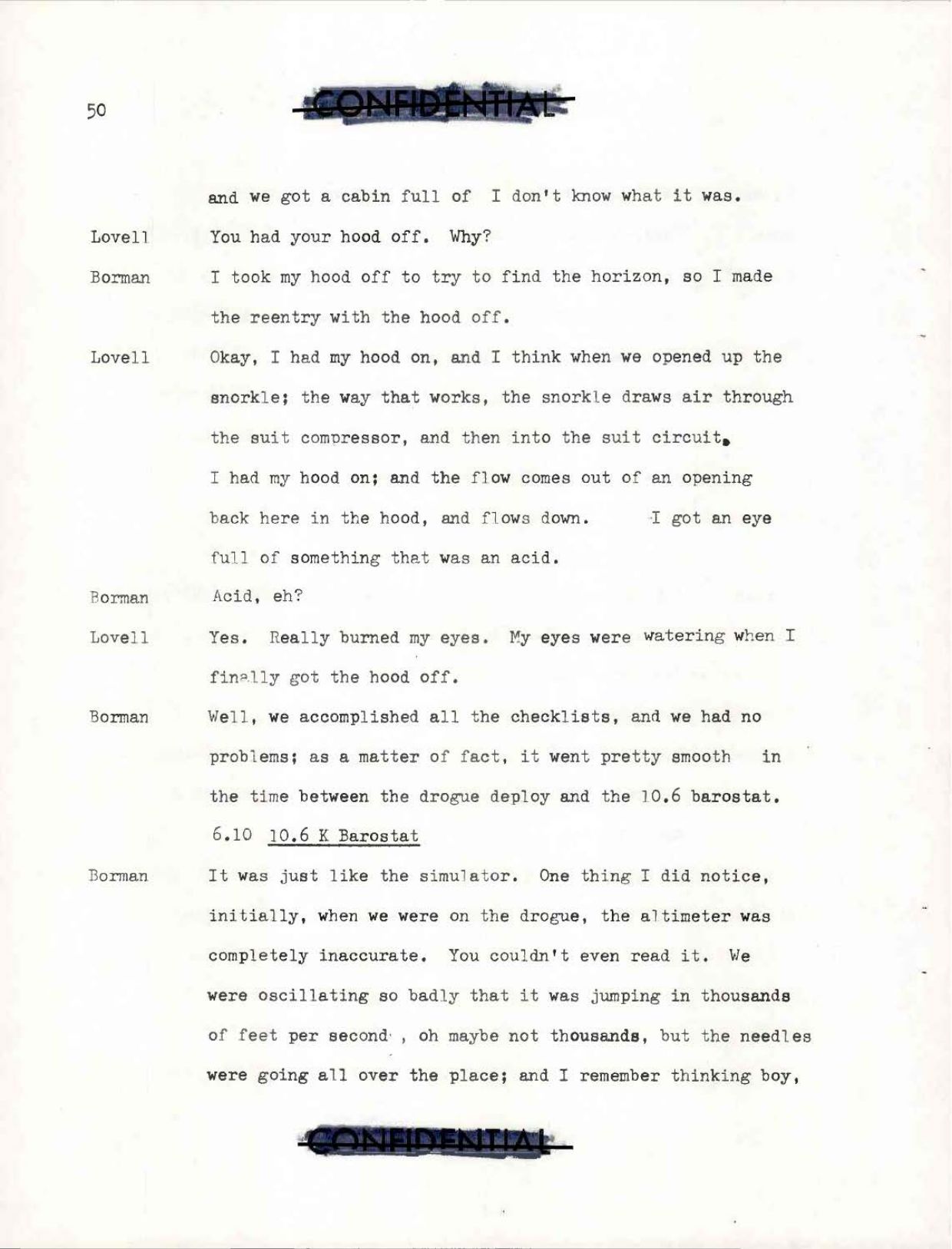 50

CONFIDENTIAL

and we got a cabin full of I don't know what it was.

Lovell You had your hood off. Why?

Borman I took my hood off to try to find the horizon, so I made the reentry with the hood off.

Lovell Okay, I had my hood on, and I think when we opened up the snorkle; the way that works, the snorkle draws air through the suit compressor, and then into the suit circuit. I had my hood on; and the flow comes out of an opening back here in the hood, and flows down. I got an eye full of something that was an acid.

Borman Acid, eh?

Lovell Yes. Really burned my eyes. My eyes were watering when I finally got the hood off.

Borman Well, we accomplished all the checklists, and we had no problems; as a matter of fact, it went pretty smooth in the time between the drogue deploy and the 10.6 barostat.

6.10 10.6 K Barostat

Borman It was just like the simulator. One thing I did notice, initially, when we were on the drogue, the altimeter was completely inaccurate. You couldn't even read it. We were oscillating so badly that it was jumping in thousands of feet per second , oh maybe not thousands, but the needles were going all over the place; and I remember thinking boy,

CONFIDENTIAL